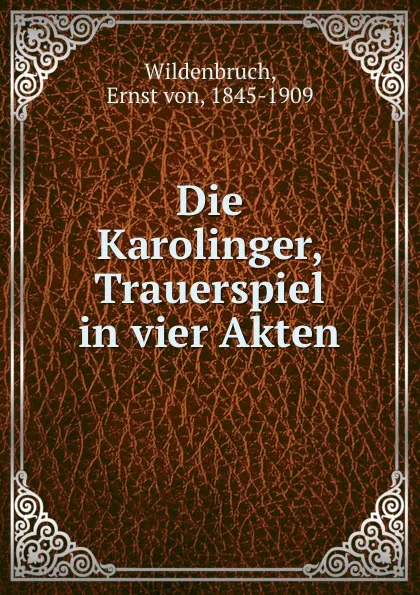 Wildenbruch, Ernst von, 1845-1909

Die Karolinger, Trauerspiel in vier Akten